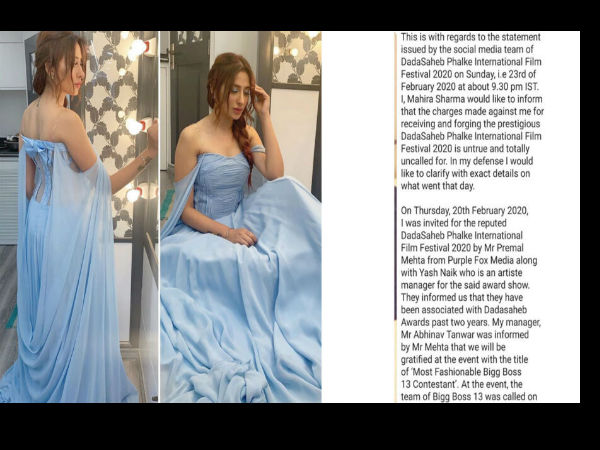 This is with regards to the statement issued by the social media team of DadaSaheb Phalke International Film Festival 2020 on Sunday, i.e 23rd of February 2020 at about 9.30 pm IST. I, Mahira Sharma would like to inform that the charges made against me for receiving and forging the prestigious DadaSaheb Phalke International Film Festival 2020 is untrue and totally uncalled for. In my defense I would like to clarify with exact details on what went that day.

On Thursday, 20th February 2020, I was invited for the reputed DadaSaheb Phalke International Film Festival 2020 by Mr Premal Mehta from Purple Fox Media along with Yash Naik who is an artiste manager for the said award show. They informed us that they have been associated with Dadasaheb Awards past two years. My manager, Mr Abhinav Tanwar was informed by Mr Mehta that we will be gratified at the event with the title of 'Most Fashionable Bigg Boss 13 Contestant'. At the event, the team of Bigg Boss 13 was called on